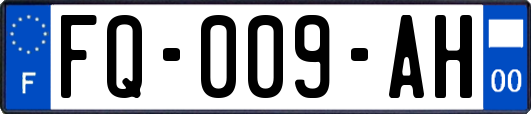 F

FQ-009-AH

00